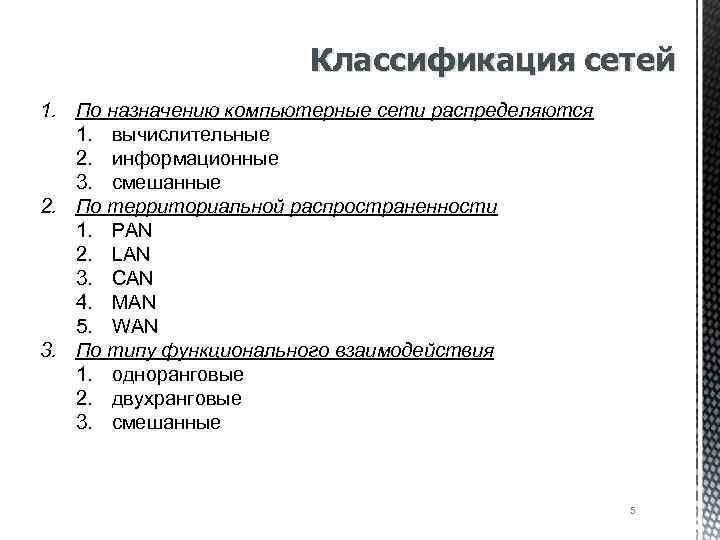 Классификация сетей

1. По назначению компьютерные сети распределяются
   1. вычислительные
   2. информационные
   3. смешанные
2. По территориальной распространенности
   1. PAN
   2. LAN
   3. CAN
   4. MAN
   5. WAN
3. По типу функционального взаимодействия
   1. одноранговые
   2. двухранговые
   3. смешанные

5